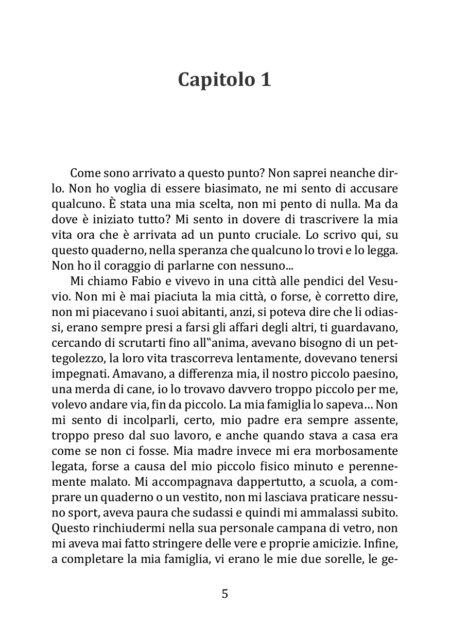 Capitolo 1

Come sono arrivato a questo punto? Non saprei neanche dirlo. Non ho voglia di essere biasimato, ne mi sento di accusare qualcuno. È stata una mia scelta, non mi pento di nulla. Ma da dove è iniziato tutto? Mi sento in dovere di trascrivere la mia vita ora che è arrivata ad un punto cruciale. Lo scrivo qui, su questo quaderno, nella speranza che qualcuno lo trovi e lo legga. Non ho il coraggio di parlarne con nessuno...

Mi chiamo Fabio e vivevo in una città alle pendici del Vesuvio. Non mi è mai piaciuta la mia città, o forse, è corretto dire, non mi piacevano i suoi abitanti, anzi, si poteva dire che li odiassi, erano sempre presi a farsi gli affari degli altri, ti guardavano, cercando di scrutarti fino all"anima, avevano bisogno di un pettegolezzo, la loro vita trascorreva lentamente, dovevano tenersi impegnati. Amavano, a differenza mia, il nostro piccolo paesino, una merda di cane, io lo trovavo davvero troppo piccolo per me, volevo andare via, fin da piccolo. La mia famiglia lo sapeva… Non mi sento di incolparli, certo, mio padre era sempre assente, troppo preso dal suo lavoro, e anche quando stava a casa era come se non ci fosse. Mia madre invece mi era morbosamente legata, forse a causa del mio piccolo fisico minuto e perennemente malato. Mi accompagnava dappertutto, a scuola, a comprare un quaderno o un vestito, non mi lasciava praticare nessuno sport, aveva paura che sudassi e quindi mi ammalassi subito. Questo rinchiudermi nella sua personale campana di vetro, non mi aveva mai fatto stringere delle vere e proprie amicizie. Infine, a completare la mia famiglia, vi erano le mie due sorelle, le ge-

5